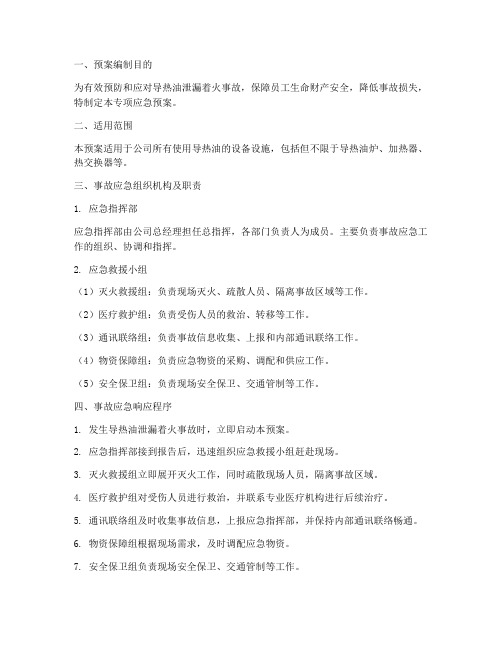 一、预案编制目的

为有效预防和应对导热油泄漏着火事故，保障员工生命财产安全，降低事故损失，特制定本专项应急预案。

二、适用范围

本预案适用于公司所有使用导热油的设备设施，包括但不限于导热油炉、加热器、热交换器等。

三、事故应急组织机构及职责

1. 应急指挥部

应急指挥部由公司总经理担任总指挥，各部门负责人为成员。主要负责事故应急工作的组织、协调和指挥。

2. 应急救援小组

（1）灭火救援组：负责现场灭火、疏散人员、隔离事故区域等工作。

（2）医疗救护组：负责受伤人员的救治、转移等工作。

（3）通讯联络组：负责事故信息收集、上报和内部通讯联络工作。

（4）物资保障组：负责应急物资的采购、调配和供应工作。

（5）安全保卫组：负责现场安全保卫、交通管制等工作。

四、事故应急响应程序

1. 发生导热油泄漏着火事故时，立即启动本预案。

2. 应急指挥部接到报告后，迅速组织应急救援小组赶赴现场。

3. 灭火救援组立即展开灭火工作，同时疏散现场人员，隔离事故区域。

4. 医疗救护组对受伤人员进行救治，并联系专业医疗机构进行后续治疗。

5. 通讯联络组及时收集事故信息，上报应急指挥部，并保持内部通讯联络畅通。

6. 物资保障组根据现场需求，及时调配应急物资。

7. 安全保卫组负责现场安全保卫、交通管制等工作。